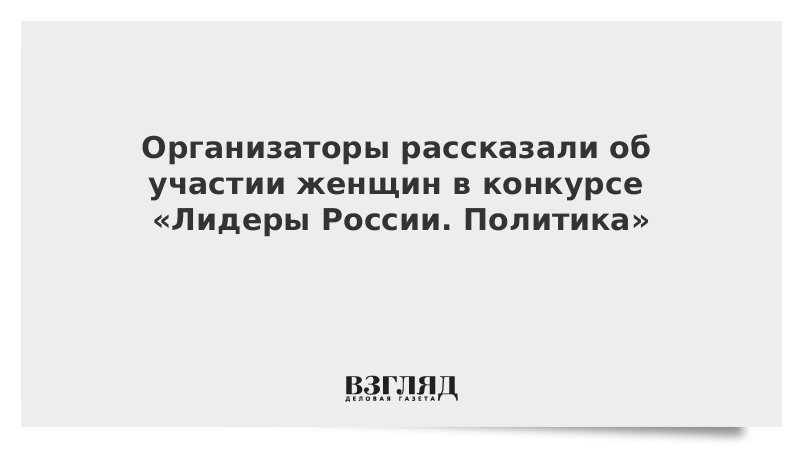 Организаторы рассказали об участии женщин в конкурсе «Лидеры России. Политика»

ВЗГЛЯД
ДЕЛОВАЯ ГАЗЕТА